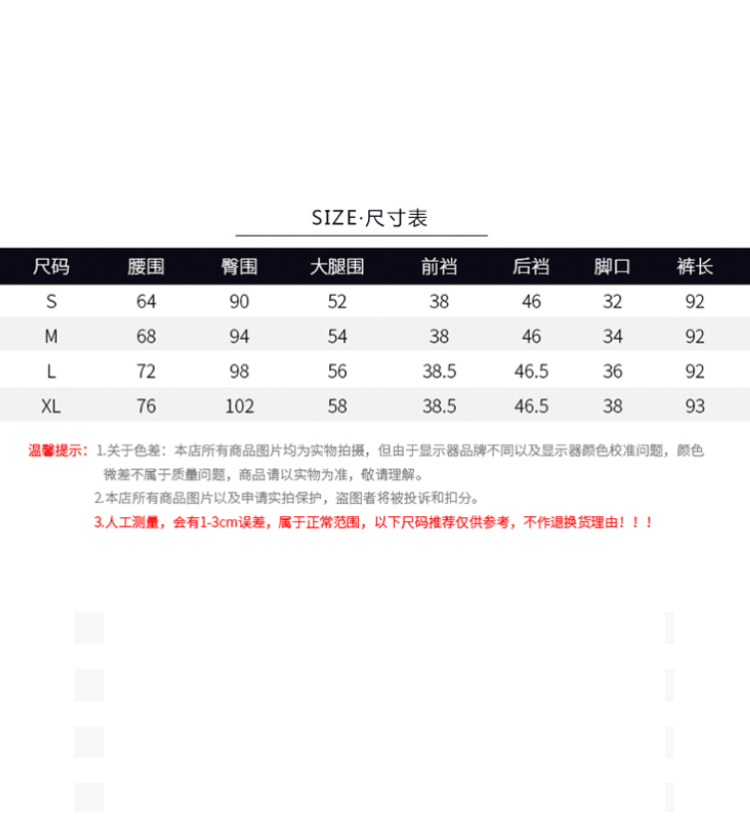 SIZE·尺寸表

| 尺码 | 腰围 | 臀围 | 大腿围 | 前裆 | 后裆 | 脚口 | 裤长 |
|---|---|---|---|---|---|---|---|
| S | 64 | 90 | 52 | 38 | 46 | 32 | 92 |
| M | 68 | 94 | 54 | 38 | 46 | 34 | 92 |
| L | 72 | 98 | 56 | 38.5 | 46.5 | 36 | 92 |
| XL | 76 | 102 | 58 | 38.5 | 46.5 | 38 | 93 |

温馨提示：1.关于色差：本店所有商品图片均为实物拍摄，但由于显示器品牌不同以及显示器颜色校准问题，颜色微差不属于质量问题，商品请以实物为准，敬请理解。

2.本店所有商品图片以及申请实拍保护，盗图者将被投诉和扣分。

3.人工测量，会有1-3cm误差，属于正常范围，以下尺码推荐仅供参考，不作退换货理由！！！